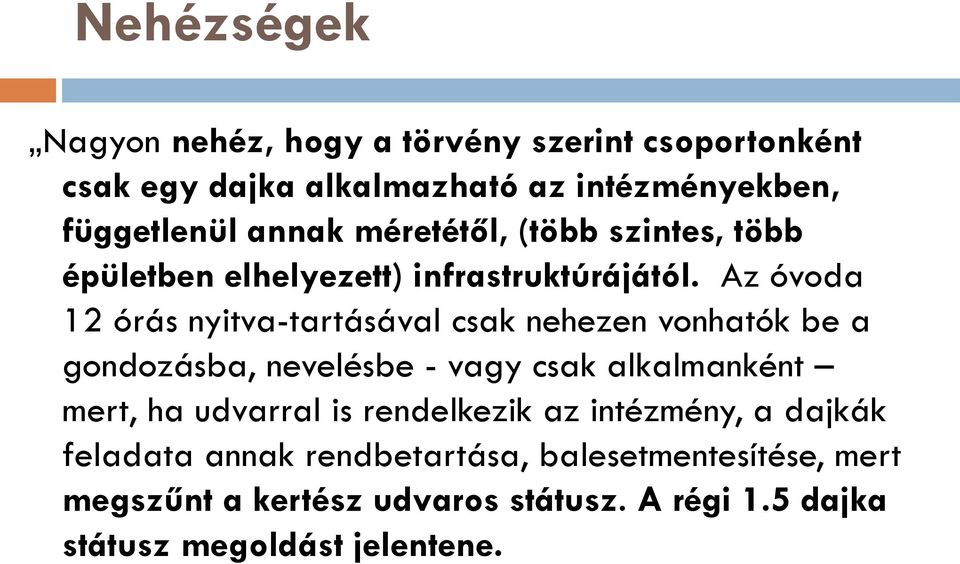 Nehézségek

„Nagyon nehéz, hogy a törvény szerint csoportonként csak egy dajka alkalmazható az intézményekben, függetlenül annak méretétől, (több szintes, több épületben elhelyezett) infrastruktúrájától. Az óvoda 12 órás nyitva-tartásával csak nehezen vonhatók be a gondozásba, nevelésbe - vagy csak alkalmanként – mert, ha udvarral is rendelkezik az intézmény, a dajkák feladata annak rendbetartása, balesetmentesítése, mert megszűnt a kertész udvaros státusz. A régi 1.5 dajka státusz megoldást jelentene.